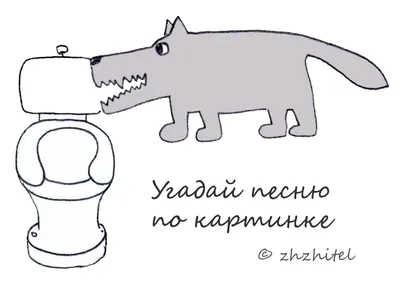 Угадай песню по картинке

© zhzhitel